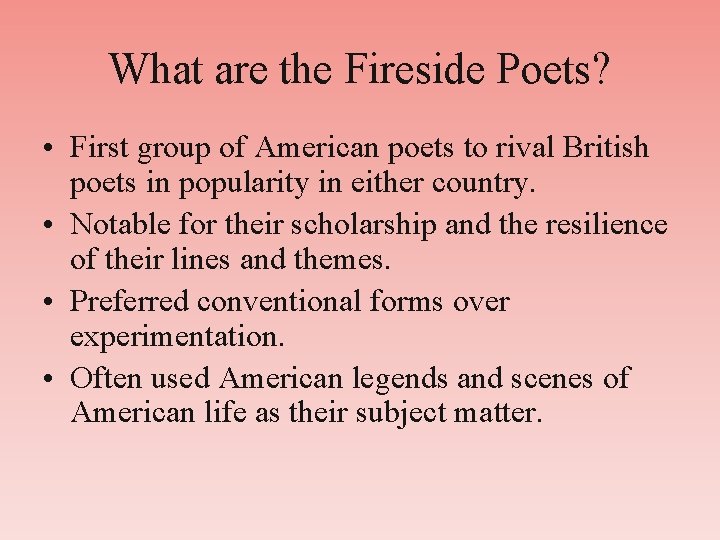 What are the Fireside Poets?

• First group of American poets to rival British poets in popularity in either country.
• Notable for their scholarship and the resilience of their lines and themes.
• Preferred conventional forms over experimentation.
• Often used American legends and scenes of American life as their subject matter.